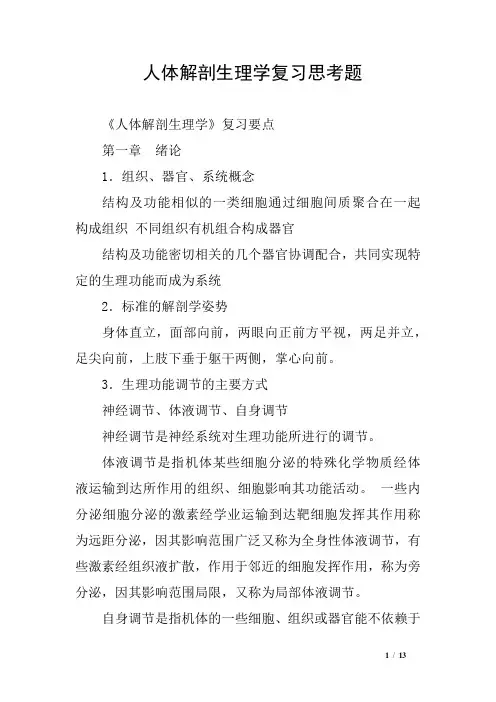 人体解剖生理学复习思考题

《人体解剖生理学》复习要点

第一章　绪论

1．组织、器官、系统概念

结构及功能相似的一类细胞通过细胞间质聚合在一起构成组织 不同组织有机组合构成器官

结构及功能密切相关的几个器官协调配合，共同实现特定的生理功能而成为系统

2．标准的解剖学姿势

身体直立，面部向前，两眼向正前方平视，两足并立，足尖向前，上肢下垂于躯干两侧，掌心向前。

3．生理功能调节的主要方式

神经调节、体液调节、自身调节

神经调节是神经系统对生理功能所进行的调节。

体液调节是指机体某些细胞分泌的特殊化学物质经体液运输到达所作用的组织、细胞影响其功能活动。 一些内分泌细胞分泌的激素经学业运输到达靶细胞发挥其作用称为远距分泌，因其影响范围广泛又称为全身性体液调节，有些激素经组织液扩散，作用于邻近的细胞发挥作用，称为旁分泌，因其影响范围局限，又称为局部体液调节。

自身调节是指机体的一些细胞、组织或器官能不依赖于

1 / 13